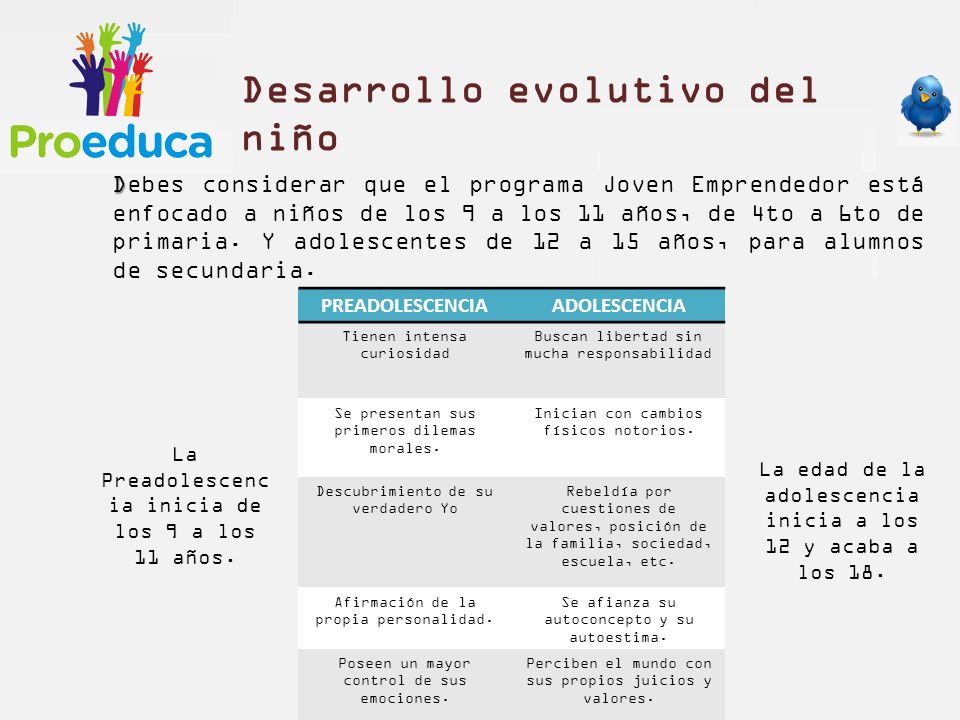 Proeduca

Desarrollo evolutivo del niño

Debes considerar que el programa Joven Emprendedor está enfocado a niños de los 9 a los 11 años, de 4to a 6to de primaria. Y adolescentes de 12 a 15 años, para alumnos de secundaria.

La Preadolescencia inicia de los 9 a los 11 años.

| PREADOLESCENCIA | ADOLESCENCIA |
|---|---|
| Tienen intensa curiosidad | Buscan libertad sin mucha responsabilidad |
| Se presentan sus primeros dilemas morales. | Inician con cambios físicos notorios. |
| Descubrimiento de su verdadero Yo | Rebeldía por cuestiones de valores, posición de la familia, sociedad, escuela, etc. |
| Afirmación de la propia personalidad. | Se afianza su autoconcepto y su autoestima. |
| Poseen un mayor control de sus emociones. | Perciben el mundo con sus propios juicios y valores. |

La edad de la adolescencia inicia a los 12 y acaba a los 18.